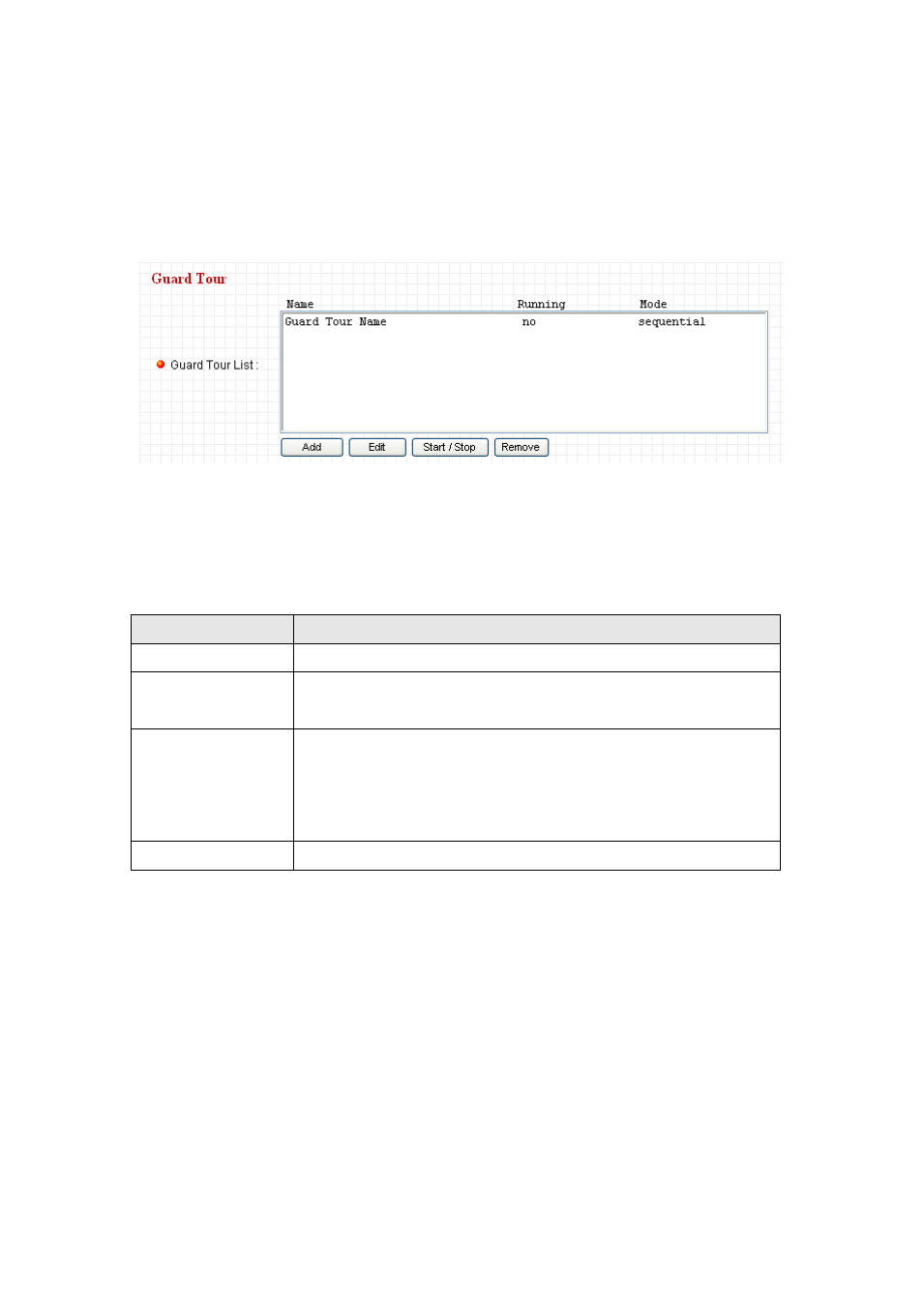 Guard Tour

Guard Tour List :

| Name | Running | Mode |
|---|---|---|
| Guard Tour Name | no | sequential |

Add Edit Start / Stop Remove